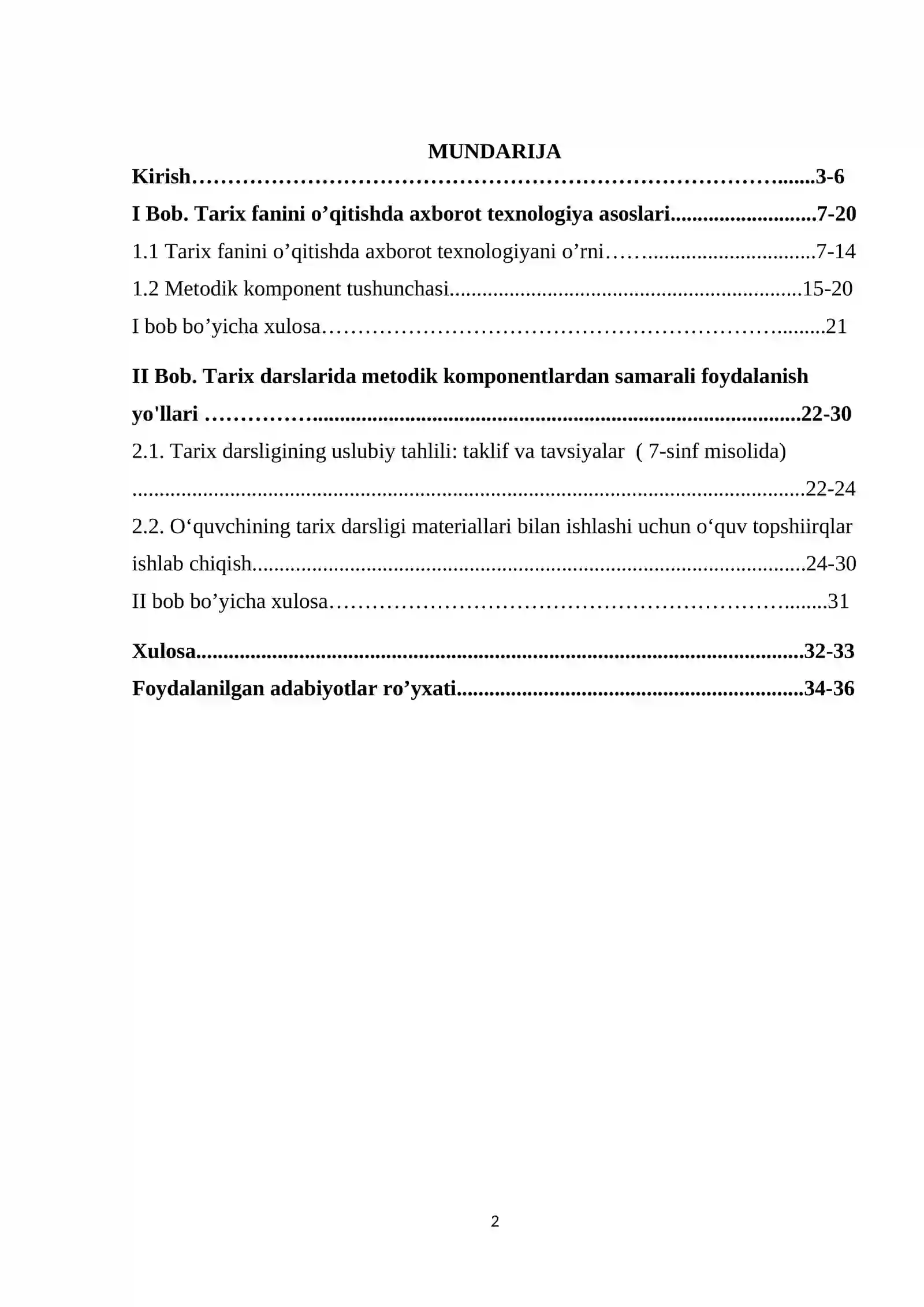 MUNDARIJA

Kirish 3-6

I Bob. Tarix fanini o'qitishda axborot texnologiya asoslari 7-20

1.1 Tarix fanini o'qitishda axborot texnologiyani o'rni 7-14

1.2 Metodik komponent tushunchasi 15-20

I bob bo'yicha xulosa 21

II Bob. Tarix darslarida metodik komponentlardan samarali foydalanish yo'llari 22-30

2.1. Tarix darsligining uslubiy tahlili: taklif va tavsiyalar ( 7-sinf misolida) 22-24

2.2. O'quvchining tarix darsligi materiallari bilan ishlashi uchun o'quv topshiirqlar ishlab chiqish 24-30

II bob bo'yicha xulosa 31

Xulosa 32-33

Foydalanilgan adabiyotlar ro'yxati 34-36

2